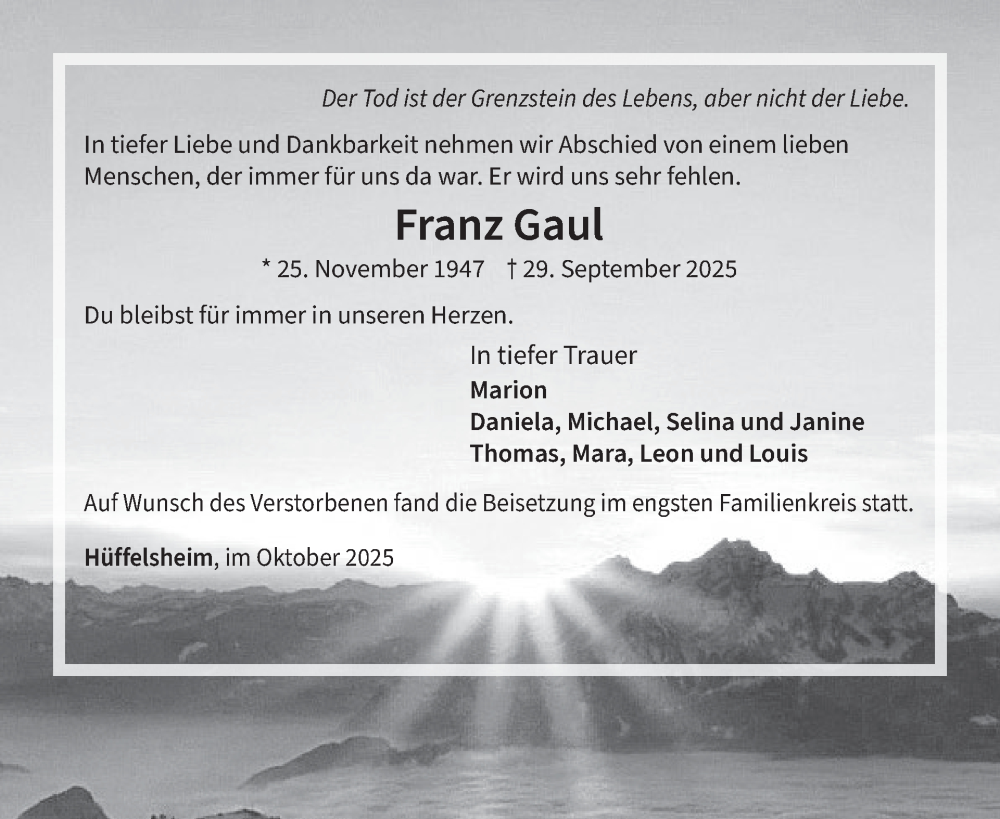 Der Tod ist der Grenzstein des Lebens, aber nicht der Liebe.

In tiefer Liebe und Dankbarkeit nehmen wir Abschied von einem lieben Menschen, der immer für uns da war. Er wird uns sehr fehlen.

Franz Gaul

* 25. November 1947 † 29. September 2025

Du bleibst für immer in unseren Herzen.

In tiefer Trauer
Marion
Daniela, Michael, Selina und Janine
Thomas, Mara, Leon und Louis

Auf Wunsch des Verstorbenen fand die Beisetzung im engsten Familienkreis statt.

Hüffelsheim, im Oktober 2025